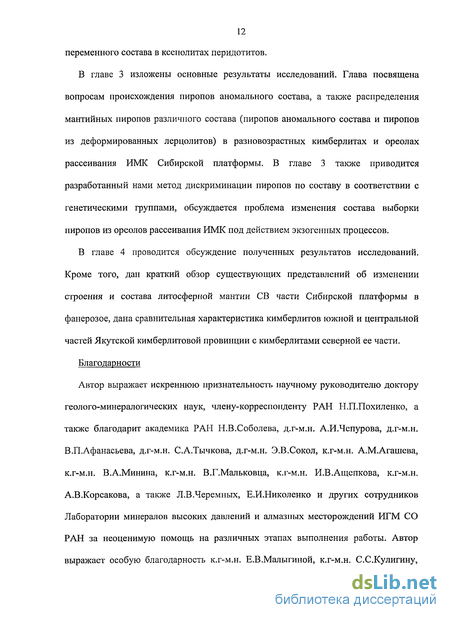 12

переменного состава в ксенолитах перидотитов.

В главе 3 изложены основные результаты исследований. Глава посвящена вопросам происхождения пиропов аномального состава, а также распределения мантийных пиропов различного состава (пиропов аномального состава и пиропов из деформированных лерцолитов) в разновозрастных кимберлитах и ореолах рассеивания ИМК Сибирской платформы. В главе 3 также приводится разработанный нами метод дискриминации пиропов по составу в соответствии с генетическими группами, обсуждается проблема изменения состава выборки пиропов из ореолов рассеивания ИМК под действием экзогенных процессов.

В главе 4 проводится обсуждение полученных результатов исследований. Кроме того, дан краткий обзор существующих представлений об изменении строения и состава литосферной мантии СВ части Сибирской платформы в фанерозое, дана сравнительная характеристика кимберлитов южной и центральной частей Якутской кимберлитовой провинции с кимберлитами северной ее части.

Благодарности

Автор выражает искреннюю признательность научному руководителю доктору геолого-минералогических наук, члену-корреспонденту РАН Н.П.Похиленко, а также благодарит академика РАН Н.В.Соболева, д.г-м.н. А.И.Чепурова, д.г-м.н. В.П.Афанасьева, д.г-м.н. С.А.Тычкова, д.г-м.н. Э.В.Сокол, к.г-м.н. А.М.Агашева, к.г-м.н. В.А.Минина, к.г-м.н. В.Г.Мальковца, к.г-м.н. И.В.Ащепкова, к.г-м.н. А.В.Корсакова, а также Л.В.Черемных, Е.И.Николенко и других сотрудников Лаборатории минералов высоких давлений и алмазных месторождений ИГМ СО РАН за неоценимую помощь на различных этапах выполнения работы. Автор выражает особую благодарность к.г-м.н. Е.В.Малыгиной, к.г-м.н. С.С.Кулигину,

dsLib.net
библиотека диссертаций